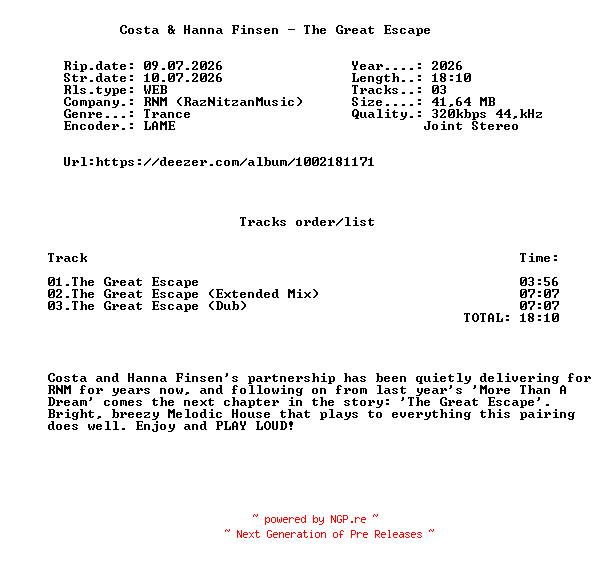 Costa & Hanna Finsen - The Great Escape

Rip.date: 09.07.2026
Str.date: 10.07.2026
Rls.type: WEB
Company.: RNM (RazNitzanMusic)
Genre...: Trance
Encoder.: LAME

Year....: 2026
Length..: 18:10
Tracks..: 03
Size....: 41,64 MB
Quality.: 320kbps 44,kHz
Joint Stereo

Url:https://deezer.com/album/1002181171

Tracks order/list

| Track | Time: |
|---|---|
| 01.The Great Escape | 03:56 |
| 02.The Great Escape (Extended Mix) | 07:07 |
| 03.The Great Escape (Dub) | 07:07 |
| | TOTAL: 18:10 |

Costa and Hanna Finsen's partnership has been quietly delivering for RNM for years now, and following on from last year's 'More Than A Dream' comes the next chapter in the story: 'The Great Escape'. Bright, breezy Melodic House that plays to everything this pairing does well. Enjoy and PLAY LOUD!

~ powered by NGP.re ~
~ Next Generation of Pre Releases ~